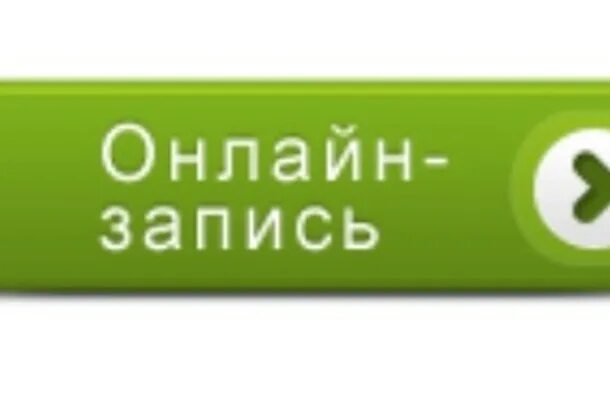 Онлайн-запись